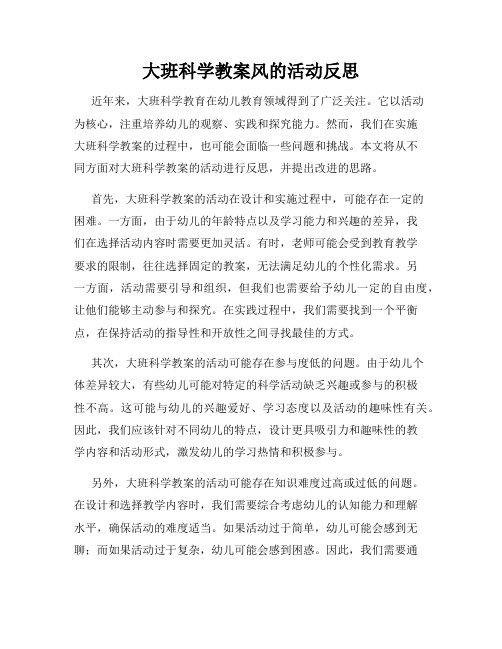 大班科学教案风的活动反思

近年来，大班科学教育在幼儿教育领域得到了广泛关注。它以活动为核心，注重培养幼儿的观察、实践和探究能力。然而，我们在实施大班科学教案的过程中，也可能会面临一些问题和挑战。本文将从不同方面对大班科学教案的活动进行反思，并提出改进的思路。

首先，大班科学教案的活动在设计和实施过程中，可能存在一定的困难。一方面，由于幼儿的年龄特点以及学习能力和兴趣的差异，我们在选择活动内容时需要更加灵活。有时，老师可能会受到教育教学要求的限制，往往选择固定的教案，无法满足幼儿的个性化需求。另一方面，活动需要引导和组织，但我们也需要给予幼儿一定的自由度，让他们能够主动参与和探究。在实践过程中，我们需要找到一个平衡点，在保持活动的指导性和开放性之间寻找最佳的方式。

其次，大班科学教案的活动可能存在参与度低的问题。由于幼儿个体差异较大，有些幼儿可能对特定的科学活动缺乏兴趣或参与的积极性不高。这可能与幼儿的兴趣爱好、学习态度以及活动的趣味性有关。因此，我们应该针对不同幼儿的特点，设计更具吸引力和趣味性的教学内容和活动形式，激发幼儿的学习热情和积极参与。

另外，大班科学教案的活动可能存在知识难度过高或过低的问题。在设计和选择教学内容时，我们需要综合考虑幼儿的认知能力和理解水平，确保活动的难度适当。如果活动过于简单，幼儿可能会感到无聊；而如果活动过于复杂，幼儿可能会感到困惑。因此，我们需要通